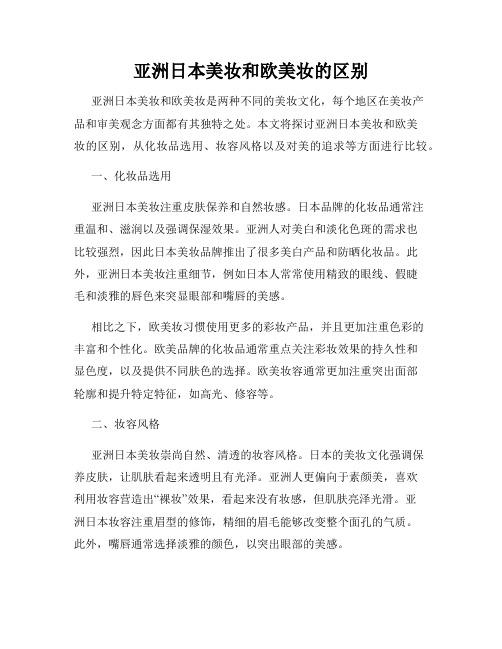 亚洲日本美妆和欧美妆的区别

亚洲日本美妆和欧美妆是两种不同的美妆文化，每个地区在美妆产品和审美观念方面都有其独特之处。本文将探讨亚洲日本美妆和欧美妆的区别，从化妆品选用、妆容风格以及对美的追求等方面进行比较。

一、化妆品选用

亚洲日本美妆注重皮肤保养和自然妆感。日本品牌的化妆品通常注重温和、滋润以及强调保湿效果。亚洲人对美白和淡化色斑的需求也比较强烈，因此日本美妆品牌推出了很多美白产品和防晒化妆品。此外，亚洲日本美妆注重细节，例如日本人常常使用精致的眼线、假睫毛和淡雅的唇色来突显眼部和嘴唇的美感。

相比之下，欧美妆习惯使用更多的彩妆产品，并且更加注重色彩的丰富和个性化。欧美品牌的化妆品通常重点关注彩妆效果的持久性和显色度，以及提供不同肤色的选择。欧美妆容通常更加注重突出面部轮廓和提升特定特征，如高光、修容等。

二、妆容风格

亚洲日本美妆崇尚自然、清透的妆容风格。日本的美妆文化强调保养皮肤，让肌肤看起来透明且有光泽。亚洲人更偏向于素颜美，喜欢利用妆容营造出“裸妆”效果，看起来没有妆感，但肌肤亮泽光滑。亚洲日本妆容注重眉型的修饰，精细的眉毛能够改变整个面孔的气质。此外，嘴唇通常选择淡雅的颜色，以突出眼部的美感。